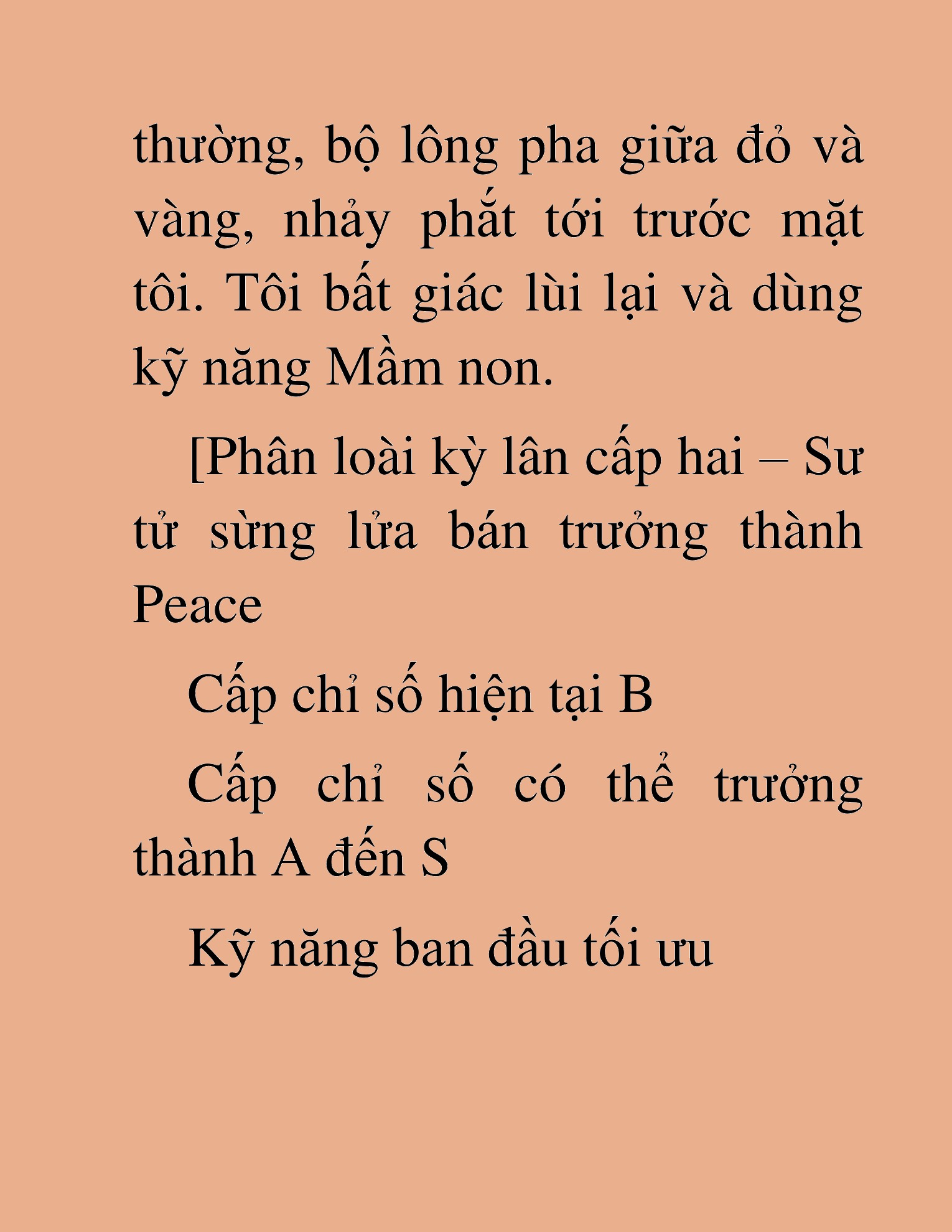 thường, bộ lông pha giữa đỏ và vàng, nhảy phắt tới trước mặt tôi. Tôi bất giác lùi lại và dùng kỹ năng Mầm non.

[Phân loài kỳ lân cấp hai – Sư tử sừng lửa bán trưởng thành Peace

Cấp chỉ số hiện tại B

Cấp chỉ số có thể trưởng thành A đến S

Kỹ năng ban đầu tối ưu